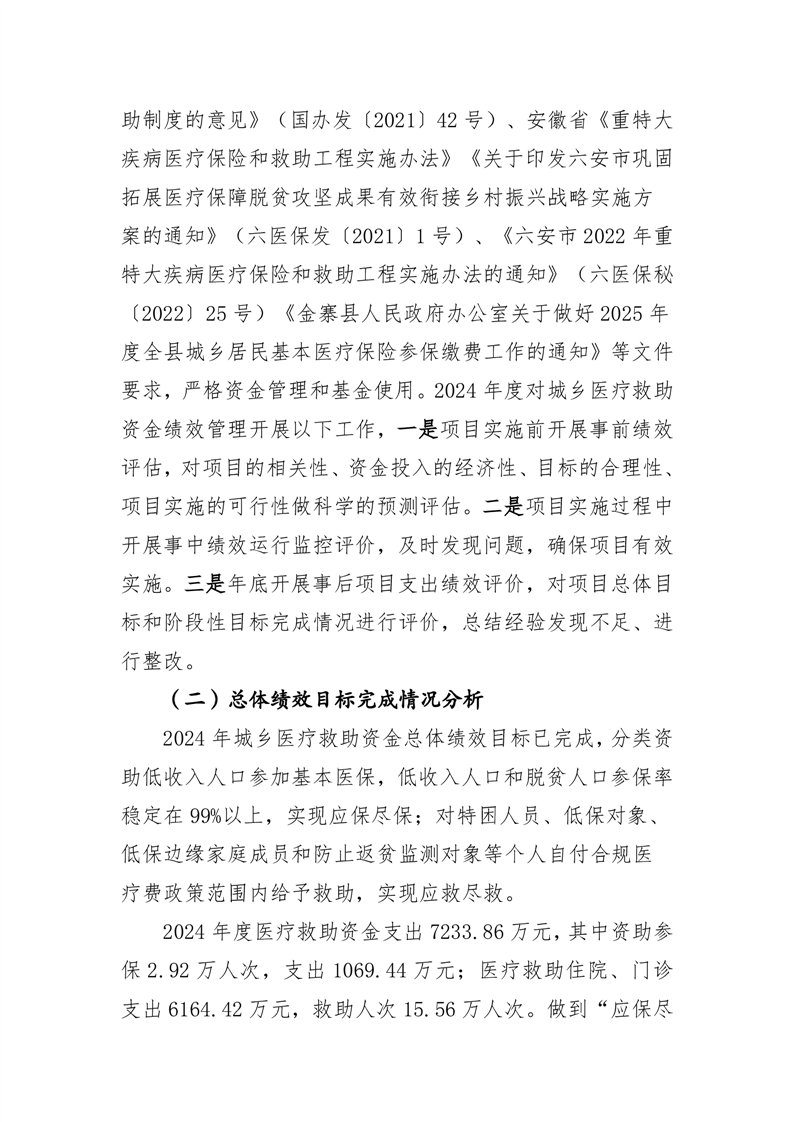 助制度的意见》（国办发〔2021〕42号）、安徽省《重特大疾病医疗保险和救助工程实施办法》《关于印发六安市巩固拓展医疗保障脱贫攻坚成果有效衔接乡村振兴战略实施方案的通知》（六医保发〔2021〕1号）、《六安市2022年重特大疾病医疗保险和救助工程实施办法的通知》（六医保秘〔2022〕25号）《金寨县人民政府办公室关于做好2025年度全县城乡居民基本医疗保险参保缴费工作的通知》等文件要求，严格资金管理和基金使用。2024年度对城乡医疗救助资金绩效管理开展以下工作，一是项目实施前开展事前绩效评估，对项目的相关性、资金投入的经济性、目标的合理性、项目实施的可行性做科学的预测评估。二是项目实施过程中开展事中绩效运行监控评价，及时发现问题，确保项目有效实施。三是年底开展事后项目支出绩效评价，对项目总体目标和阶段性目标完成情况进行评价，总结经验发现不足、进行整改。

（二）总体绩效目标完成情况分析

2024年城乡医疗救助资金总体绩效目标已完成，分类资助低收入人口参加基本医保，低收入人口和脱贫人口参保率稳定在99%以上，实现应保尽保；对特困人员、低保对象、低保边缘家庭成员和防止返贫监测对象等个人自付合规医疗费政策范围内给予救助，实现应救尽救。

2024年度医疗救助资金支出7233.86万元，其中资助参保2.92万人次，支出1069.44万元；医疗救助住院、门诊支出6164.42万元，救助人次15.56万人次。做到“应保尽